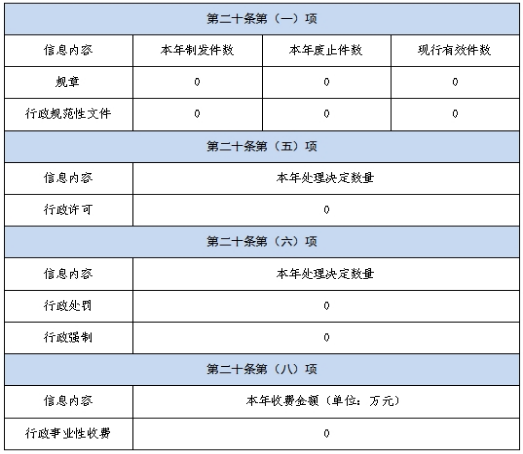 | 第二十条第（一）项 | | | |
|---|---|---|---|
| 信息内容 | 本年制发件数 | 本年废止件数 | 现行有效件数 |
| 规章 | 0 | 0 | 0 |
| 行政规范性文件 | 0 | 0 | 0 |
| 第二十条第（五）项 | | | |
| 信息内容 | 本年处理决定数量 | | |
| 行政许可 | 0 | | |
| 第二十条第（六）项 | | | |
| 信息内容 | 本年处理决定数量 | | |
| 行政处罚 | 0 | | |
| 行政强制 | 0 | | |
| 第二十条第（八）项 | | | |
| 信息内容 | 本年收费金额（单位：万元） | | |
| 行政事业性收费 | 0 | | |